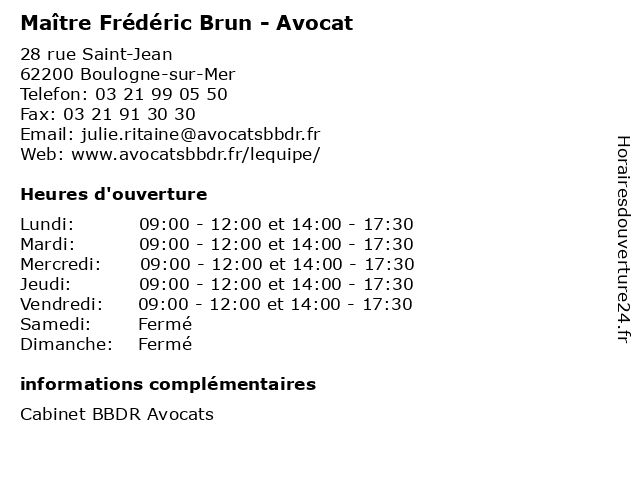 Maître Frédéric Brun - Avocat

28 rue Saint-Jean
62200 Boulogne-sur-Mer
Telefon: 03 21 99 05 50
Fax: 03 21 91 30 30
Email: julie.ritaine@avocatsbbdr.fr
Web: www.avocatsbbdr.fr/lequipe/

Heures d'ouverture

| | |
|---|---|
| Lundi: | 09:00 - 12:00 et 14:00 - 17:30 |
| Mardi: | 09:00 - 12:00 et 14:00 - 17:30 |
| Mercredi: | 09:00 - 12:00 et 14:00 - 17:30 |
| Jeudi: | 09:00 - 12:00 et 14:00 - 17:30 |
| Vendredi: | 09:00 - 12:00 et 14:00 - 17:30 |
| Samedi: | Fermé |
| Dimanche: | Fermé |

informations complémentaires

Cabinet BBDR Avocats

Horairesdouverture24.fr